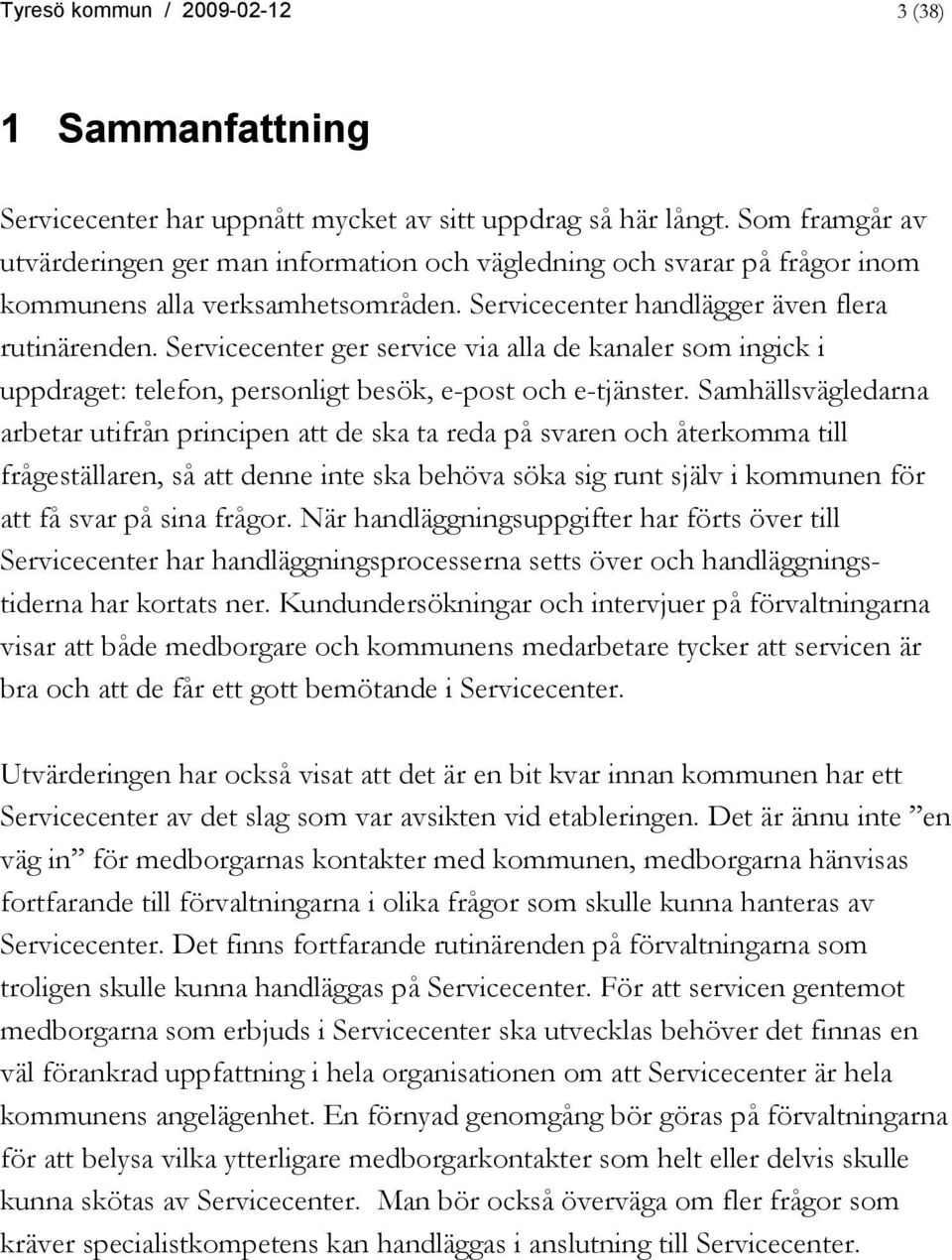 Tyresö kommun / 2009-02-12 3 (38)

1 Sammanfattning

Servicecenter har uppnått mycket av sitt uppdrag så här långt. Som framgår av utvärderingen ger man information och vägledning och svarar på frågor inom kommunens alla verksamhetsområden. Servicecenter handlägger även flera rutinärenden. Servicecenter ger service via alla de kanaler som ingick i uppdraget: telefon, personligt besök, e-post och e-tjänster. Samhällsvägledarna arbetar utifrån principen att de ska ta reda på svaren och återkomma till frågeställaren, så att denne inte ska behöva söka sig runt själv i kommunen för att få svar på sina frågor. När handläggningsuppgifter har förts över till Servicecenter har handläggningsprocesserna setts över och handläggningstiderna har kortats ner. Kundundersökningar och intervjuer på förvaltningarna visar att både medborgare och kommunens medarbetare tycker att servicen är bra och att de får ett gott bemötande i Servicecenter.

Utvärderingen har också visat att det är en bit kvar innan kommunen har ett Servicecenter av det slag som var avsikten vid etableringen. Det är ännu inte ”en väg in” för medborgarnas kontakter med kommunen, medborgarna hänvisas fortfarande till förvaltningarna i olika frågor som skulle kunna hanteras av Servicecenter. Det finns fortfarande rutinärenden på förvaltningarna som troligen skulle kunna handläggas på Servicecenter. För att servicen gentemot medborgarna som erbjuds i Servicecenter ska utvecklas behöver det finnas en väl förankrad uppfattning i hela organisationen om att Servicecenter är hela kommunens angelägenhet. En förnyad genomgång bör göras på förvaltningarna för att belysa vilka ytterligare medborgarkontakter som helt eller delvis skulle kunna skötas av Servicecenter. Man bör också överväga om fler frågor som kräver specialistkompetens kan handläggas i anslutning till Servicecenter.